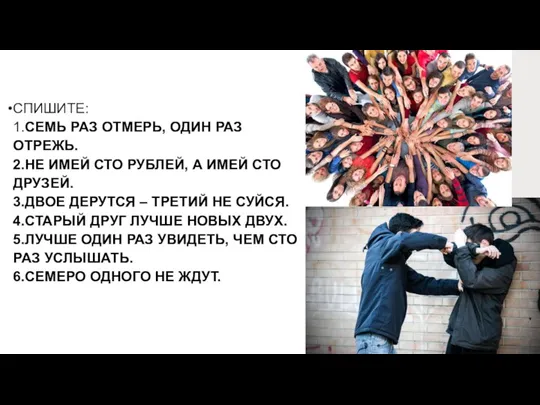 •СПИШИТЕ:
1.СЕМЬ РАЗ ОТМЕРЬ, ОДИН РАЗ ОТРЕЖЬ.
2.НЕ ИМЕЙ СТО РУБЛЕЙ, А ИМЕЙ СТО ДРУЗЕЙ.
3.ДВОЕ ДЕРУТСЯ – ТРЕТИЙ НЕ СУЙСЯ.
4.СТАРЫЙ ДРУГ ЛУЧШЕ НОВЫХ ДВУХ.
5.ЛУЧШЕ ОДИН РАЗ УВИДЕТЬ, ЧЕМ СТО РАЗ УСЛЫШАТЬ.
6.СЕМЕРО ОДНОГО НЕ ЖДУТ.